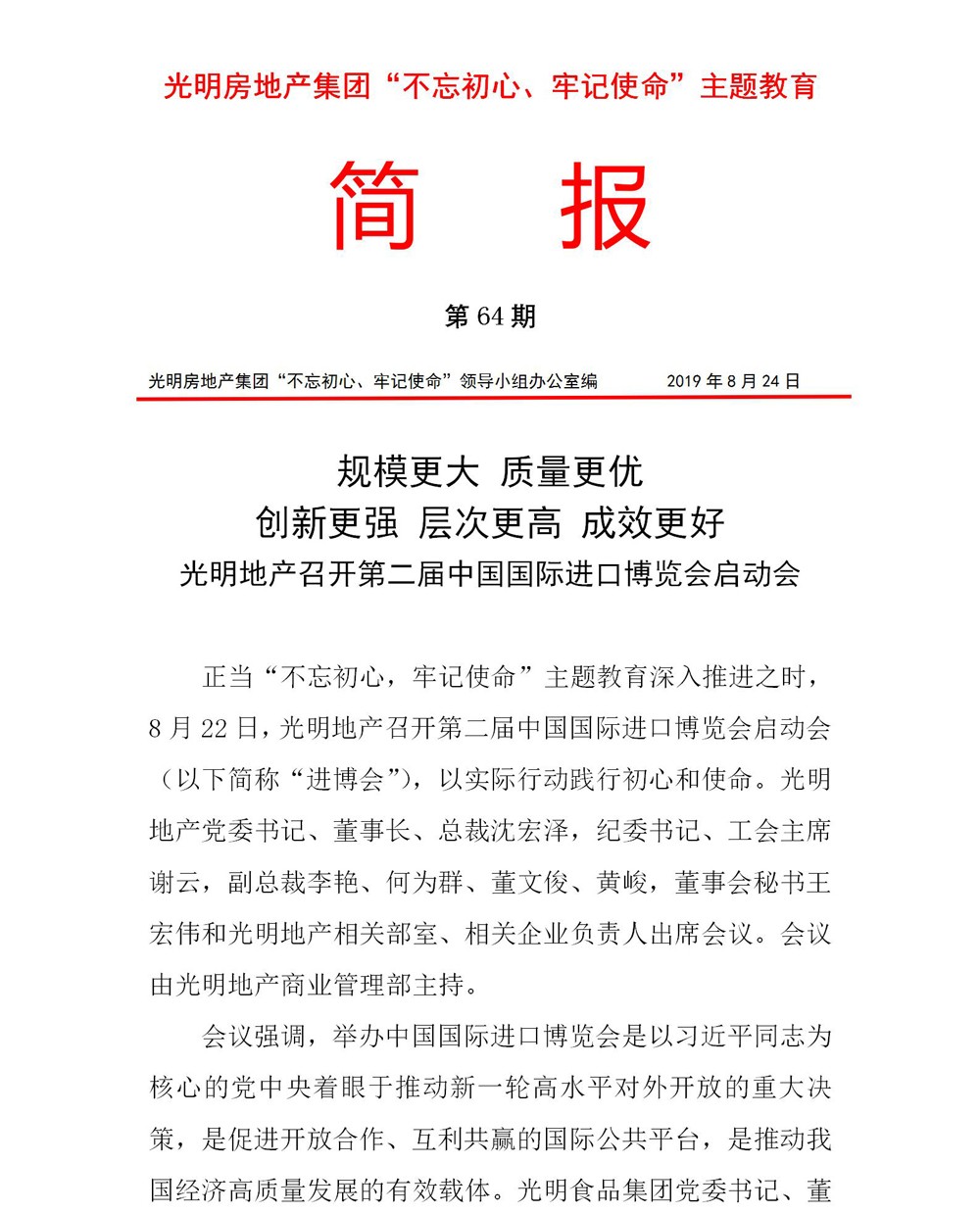 光明房地产集团“不忘初心、牢记使命”主题教育

简　报

第 64 期

光明房地产集团“不忘初心、牢记使命”领导小组办公室编　　2019 年 8 月 24 日

规模更大 质量更优
创新更强 层次更高 成效更好
光明地产召开第二届中国国际进口博览会启动会

正当“不忘初心，牢记使命”主题教育深入推进之时，8 月 22 日，光明地产召开第二届中国国际进口博览会启动会（以下简称“进博会”），以实际行动践行初心和使命。光明地产党委书记、董事长、总裁沈宏泽，纪委书记、工会主席谢云，副总裁李艳、何为群、董文俊、黄峻，董事会秘书王宏伟和光明地产相关部室、相关企业负责人出席会议。会议由光明地产商业管理部主持。

会议强调，举办中国国际进口博览会是以习近平同志为核心的党中央着眼于推动新一轮高水平对外开放的重大决策，是促进开放合作、互利共赢的国际公共平台，是推动我国经济高质量发展的有效载体。光明食品集团党委书记、董